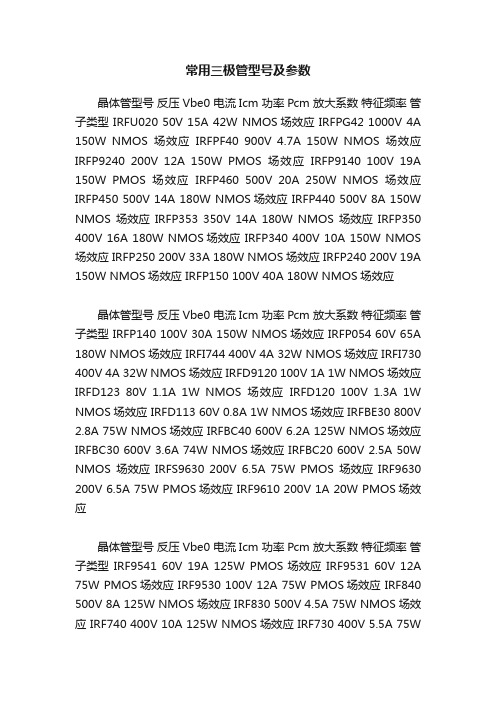 常用三极管型号及参数

晶体管型号 反压 Vbe0 电流 Icm 功率 Pcm 放大系数 特征频率 管子类型 IRFU020 50V 15A 42W NMOS 场效应 IRFPG42 1000V 4A 150W NMOS 场效应 IRFPF40 900V 4.7A 150W NMOS 场效应 IRFP9240 200V 12A 150W PMOS 场效应 IRFP9140 100V 19A 150W PMOS 场效应 IRFP460 500V 20A 250W NMOS 场效应 IRFP450 500V 14A 180W NMOS 场效应 IRFP440 500V 8A 150W NMOS 场效应 IRFP353 350V 14A 180W NMOS 场效应 IRFP350 400V 16A 180W NMOS 场效应 IRFP340 400V 10A 150W NMOS 场效应 IRFP250 200V 33A 180W NMOS 场效应 IRFP240 200V 19A 150W NMOS 场效应 IRFP150 100V 40A 180W NMOS 场效应

晶体管型号 反压 Vbe0 电流 Icm 功率 Pcm 放大系数 特征频率 管子类型 IRFP140 100V 30A 150W NMOS 场效应 IRFP054 60V 65A 180W NMOS 场效应 IRFI744 400V 4A 32W NMOS 场效应 IRFI730 400V 4A 32W NMOS 场效应 IRFD9120 100V 1A 1W NMOS 场效应 IRFD123 80V 1.1A 1W NMOS 场效应 IRFD120 100V 1.3A 1W NMOS 场效应 IRFD113 60V 0.8A 1W NMOS 场效应 IRFBE30 800V 2.8A 75W NMOS 场效应 IRFBC40 600V 6.2A 125W NMOS 场效应 IRFBC30 600V 3.6A 74W NMOS 场效应 IRFBC20 600V 2.5A 50W NMOS 场效应 IRFS9630 200V 6.5A 75W PMOS 场效应 IRF9630 200V 6.5A 75W PMOS 场效应 IRF9610 200V 1A 20W PMOS 场效应

晶体管型号 反压 Vbe0 电流 Icm 功率 Pcm 放大系数 特征频率 管子类型 IRF9541 60V 19A 125W PMOS 场效应 IRF9531 60V 12A 75W PMOS 场效应 IRF9530 100V 12A 75W PMOS 场效应 IRF840 500V 8A 125W NMOS 场效应 IRF830 500V 4.5A 75W NMOS 场效应 IRF740 400V 10A 125W NMOS 场效应 IRF730 400V 5.5A 75W